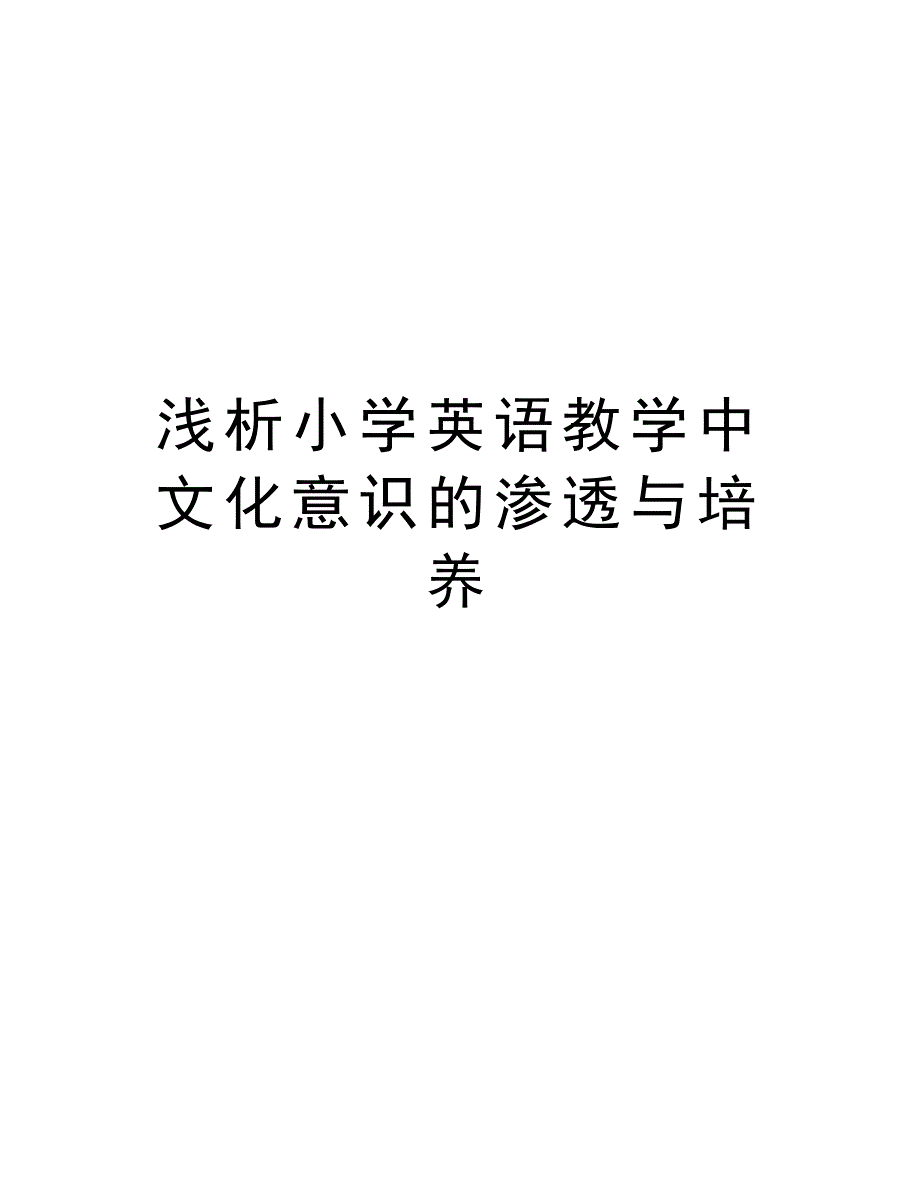 浅析小学英语教学中文化意识的渗透与培养